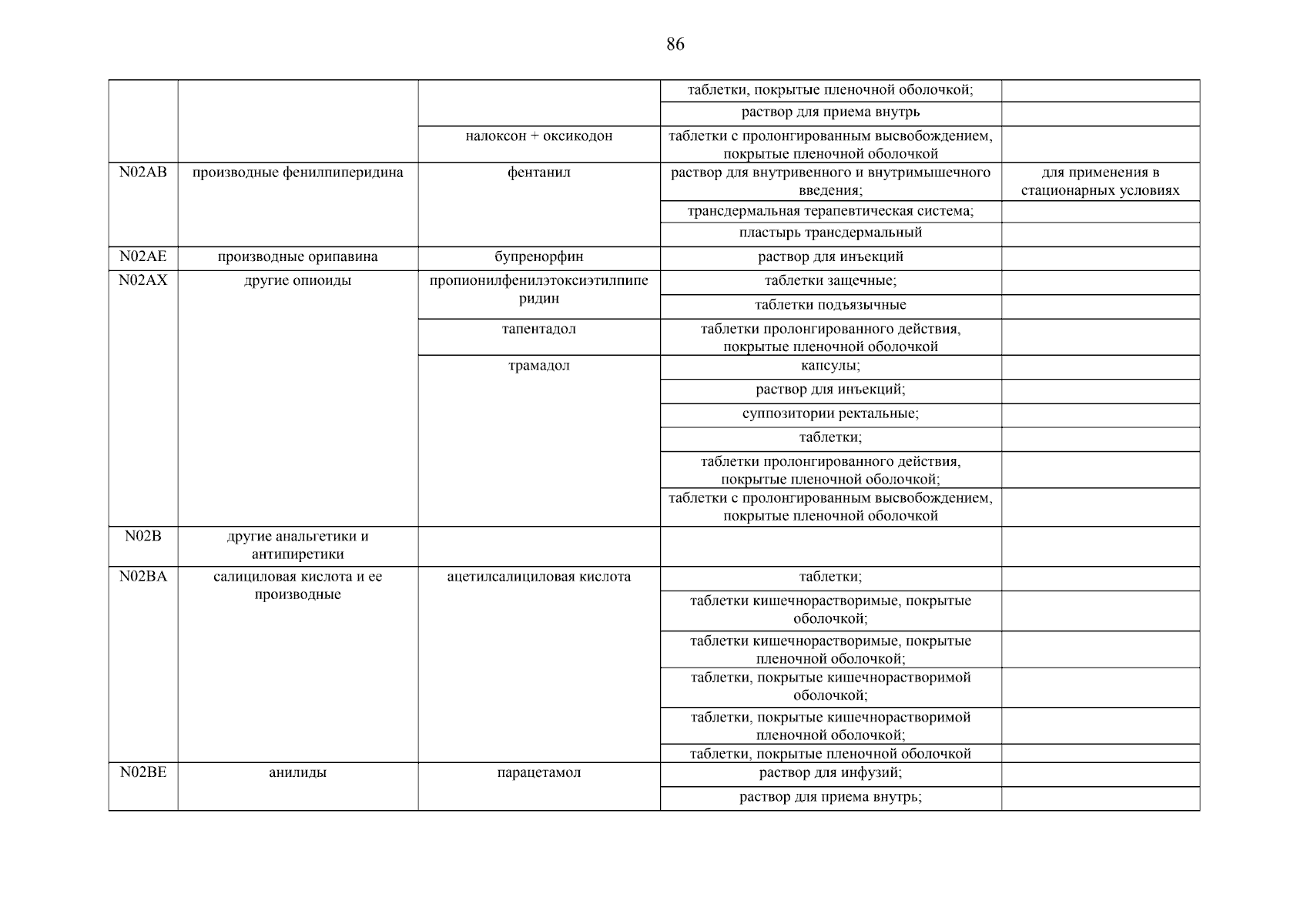 86

| | | | | |
|---|---|---|---|---|
| | | | таблетки, покрытые пленочной оболочкой; | |
| | | | раствор для приема внутрь | |
| | | налоксон + оксикодон | таблетки с пролонгированным высвобождением, покрытые пленочной оболочкой | |
| N02AB | производные фенилпиперидина | фентанил | раствор для внутривенного и внутримышечного введения; | для применения в стационарных условиях |
| | | | трансдермальная терапевтическая система; | |
| | | | пластырь трансдермальный | |
| N02AE | производные орипавина | бупренорфин | раствор для инъекций | |
| N02AX | другие опиоиды | пропионилфенилэтоксиэтилпиперидин | таблетки защечные; | |
| | | | таблетки подъязычные | |
| | | тапентадол | таблетки пролонгированного действия, покрытые пленочной оболочкой | |
| | | трамадол | капсулы; | |
| | | | раствор для инъекций; | |
| | | | суппозитории ректальные; | |
| | | | таблетки; | |
| | | | таблетки пролонгированного действия, покрытые пленочной оболочкой; | |
| | | | таблетки с пролонгированным высвобождением, покрытые пленочной оболочкой | |
| N02B | другие анальгетики и антипиретики | | | |
| N02BA | салициловая кислота и ее производные | ацетилсалициловая кислота | таблетки; | |
| | | | таблетки кишечнорастворимые, покрытые оболочкой; | |
| | | | таблетки кишечнорастворимые, покрытые пленочной оболочкой; | |
| | | | таблетки, покрытые кишечнорастворимой оболочкой; | |
| | | | таблетки, покрытые кишечнорастворимой пленочной оболочкой; | |
| | | | таблетки, покрытые пленочной оболочкой | |
| N02BE | анилиды | парацетамол | раствор для инфузий; | |
| | | | раствор для приема внутрь; | |